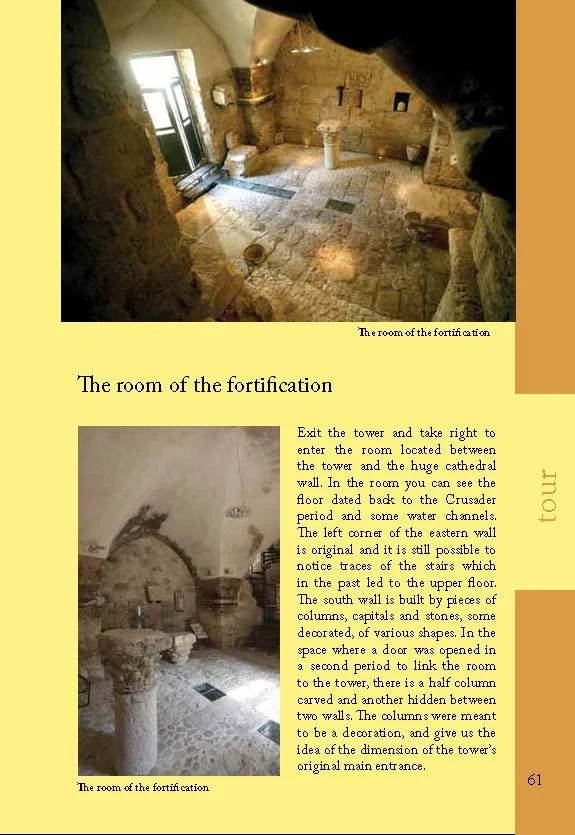 The room of the fortification

The room of the fortification

Exit the tower and take right to enter the room located between the tower and the huge cathedral wall. In the room you can see the floor dated back to the Crusader period and some water channels. The left corner of the eastern wall is original and it is still possible to notice traces of the stairs which in the past led to the upper floor. The south wall is built by pieces of columns, capitals and stones, some decorated, of various shapes. In the space where a door was opened in a second period to link the room to the tower, there is a half column carved and another hidden between two walls. The columns were meant to be a decoration, and give us the idea of the dimension of the tower's original main entrance.

The room of the fortification

tour

61